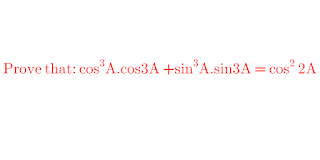 Prove that: $\cos^3 A.\cos 3A + \sin^3 A.\sin 3A = \cos^2 2A$